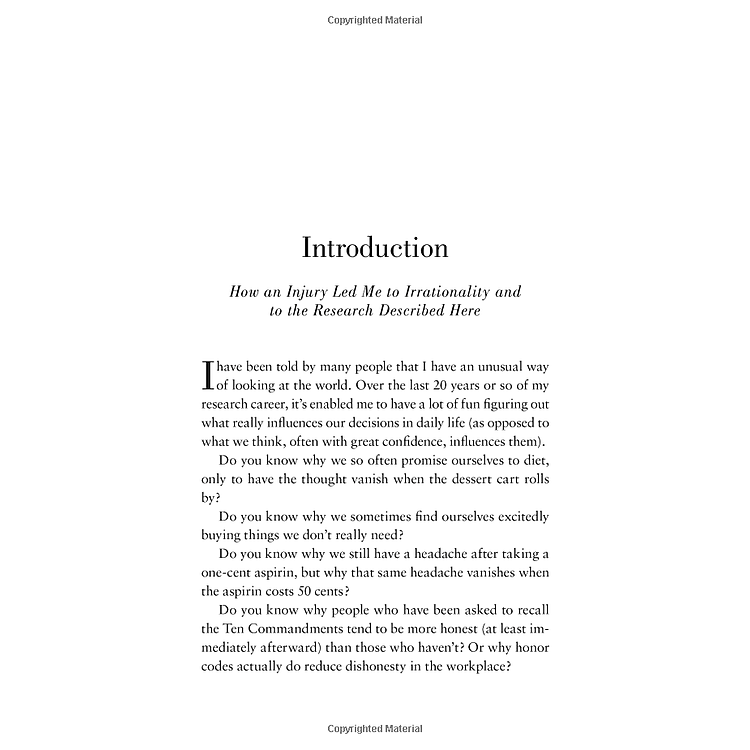 Copyrighted Material

Introduction

How an Injury Led Me to Irrationality and to the Research Described Here

I have been told by many people that I have an unusual way of looking at the world. Over the last 20 years or so of my research career, it's enabled me to have a lot of fun figuring out what really influences our decisions in daily life (as opposed to what we think, often with great confidence, influences them).

Do you know why we so often promise ourselves to diet, only to have the thought vanish when the dessert cart rolls by?

Do you know why we sometimes find ourselves excitedly buying things we don't really need?

Do you know why we still have a headache after taking a one-cent aspirin, but why that same headache vanishes when the aspirin costs 50 cents?

Do you know why people who have been asked to recall the Ten Commandments tend to be more honest (at least immediately afterward) than those who haven't? Or why honor codes actually do reduce dishonesty in the workplace?

Copyrighted Material